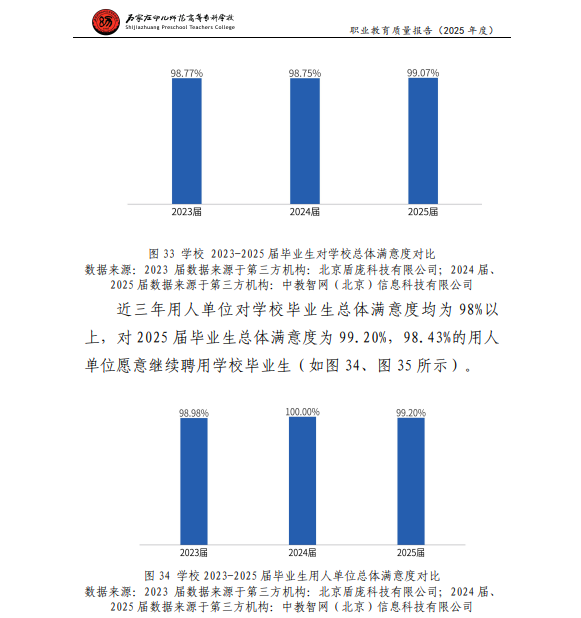 石家庄幼儿师范高等专科学校
Shijiazhuang Preschool Teachers College

职业教育质量报告（2025年度）

98.77%
98.75%
99.07%
2023届
2024届
2025届

图33 学校 2023-2025届毕业生对学校总体满意度对比
数据来源：2023届数据来源于第三方机构：北京盾庞科技有限公司；2024届、2025届数据来源于第三方机构：中教智网（北京）信息科技有限公司

近三年用人单位对学校毕业生总体满意度均为98%以上，对2025届毕业生总体满意度为99.20%，98.43%的用人单位愿意继续聘用学校毕业生（如图34、图35所示）。

98.98%
100.00%
99.20%
2023届
2024届
2025届

图34 学校2023-2025届毕业生用人单位总体满意度对比
数据来源：2023届数据来源于第三方机构：北京盾庞科技有限公司；2024届、2025届数据来源于第三方机构：中教智网（北京）信息科技有限公司